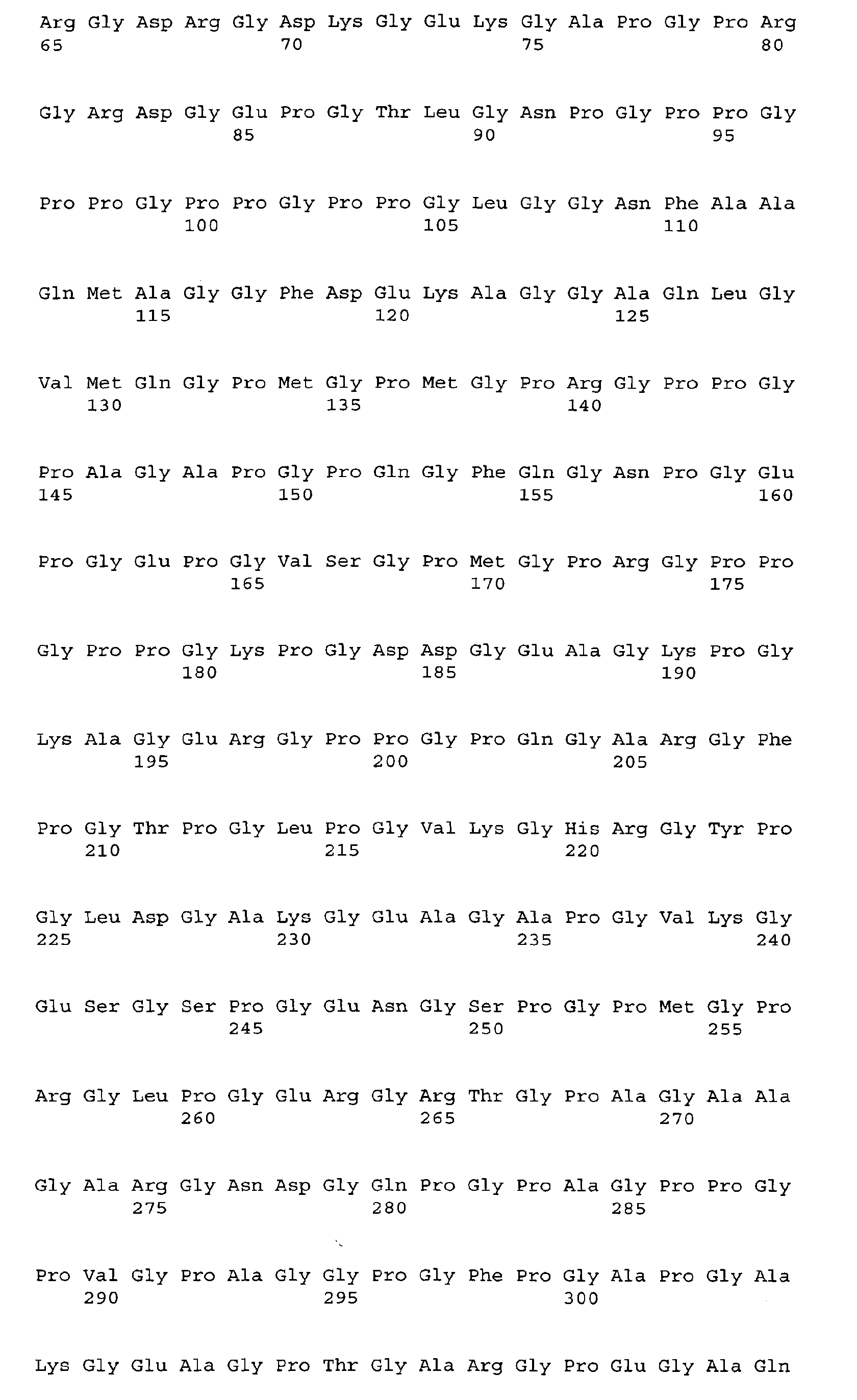 Arg Gly Asp Arg Gly Asp Lys Gly Glu Lys Gly Ala Pro Gly Pro Arg
65 70 75 80

Gly Arg Asp Gly Glu Pro Gly Thr Leu Gly Asn Pro Gly Pro Pro Gly
85 90 95

Pro Pro Gly Pro Pro Gly Pro Pro Gly Leu Gly Gly Asn Phe Ala Ala
100 105 110

Gln Met Ala Gly Gly Phe Asp Glu Lys Ala Gly Gly Ala Gln Leu Gly
115 120 125

Val Met Gln Gly Pro Met Gly Pro Met Gly Pro Arg Gly Pro Pro Gly
130 135 140

Pro Ala Gly Ala Pro Gly Pro Gln Gly Phe Gln Gly Asn Pro Gly Glu
145 150 155 160

Pro Gly Glu Pro Gly Val Ser Gly Pro Met Gly Pro Arg Gly Pro Pro
165 170 175

Gly Pro Pro Gly Lys Pro Gly Asp Asp Gly Glu Ala Gly Lys Pro Gly
180 185 190

Lys Ala Gly Glu Arg Gly Pro Pro Gly Pro Gln Gly Ala Arg Gly Phe
195 200 205

Pro Gly Thr Pro Gly Leu Pro Gly Val Lys Gly His Arg Gly Tyr Pro
210 215 220

Gly Leu Asp Gly Ala Lys Gly Glu Ala Gly Ala Pro Gly Val Lys Gly
225 230 235 240

Glu Ser Gly Ser Pro Gly Glu Asn Gly Ser Pro Gly Pro Met Gly Pro
245 250 255

Arg Gly Leu Pro Gly Glu Arg Gly Arg Thr Gly Pro Ala Gly Ala Ala
260 265 270

Gly Ala Arg Gly Asn Asp Gly Gln Pro Gly Pro Ala Gly Pro Pro Gly
275 280 285

Pro Val Gly Pro Ala Gly Gly Pro Gly Phe Pro Gly Ala Pro Gly Ala
290 295 300

Lys Gly Glu Ala Gly Pro Thr Gly Ala Arg Gly Pro Glu Gly Ala Gln